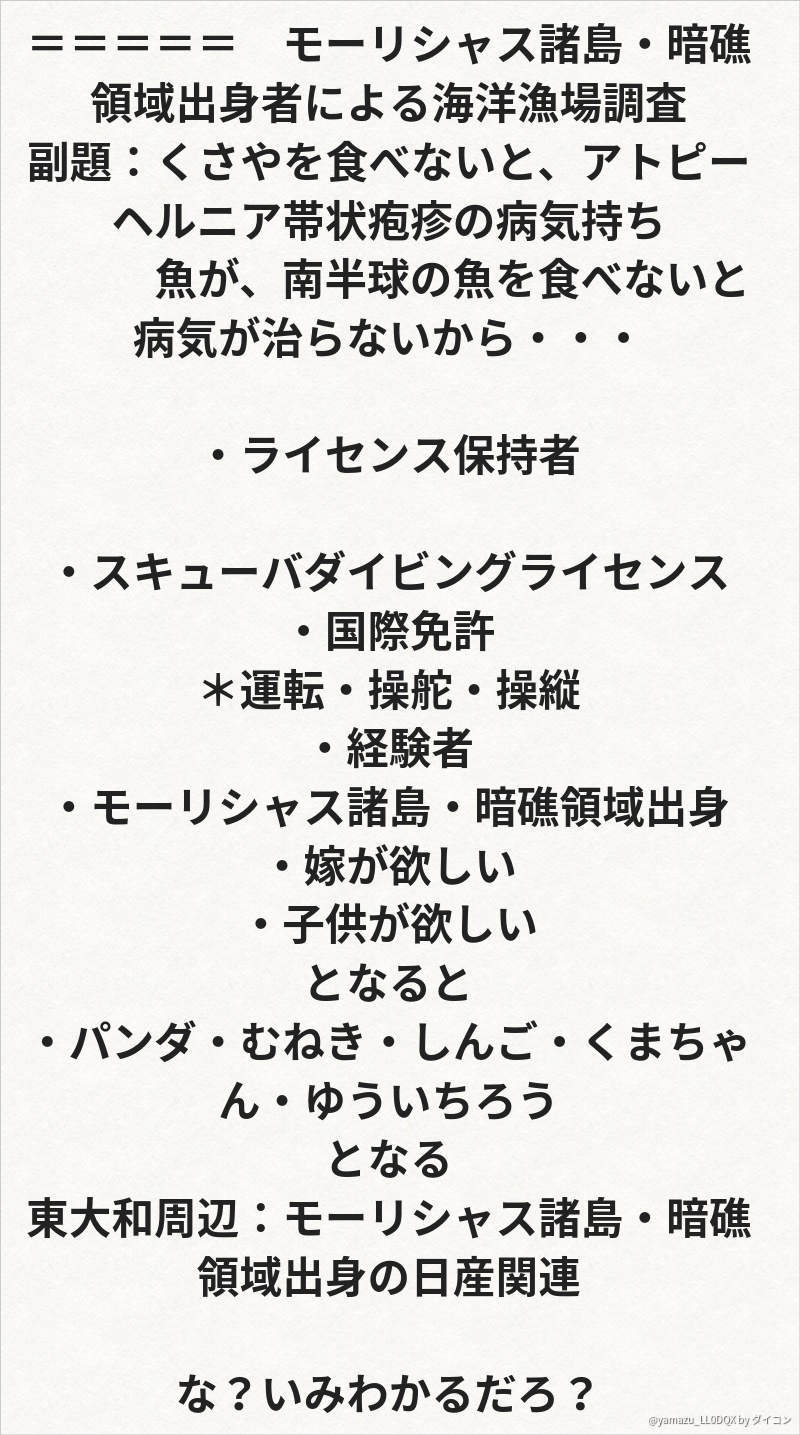 ＝＝＝＝＝ モーリシャス諸島・暗礁領域出身者による海洋漁場調査
副題：くさやを食べないと、アトピーヘルニア帯状疱疹の病気持ち
魚が、南半球の魚を食べないと病気が治らないから・・・

・ライセンス保持者

・スキューバダイビングライセンス
・国際免許
＊運転・操舵・操縦
・経験者
・モーリシャス諸島・暗礁領域出身
・嫁が欲しい
・子供が欲しい
となると
・パンダ・むねき・しんご・くまちゃん・ゆういちろう
となる
東大和周辺：モーリシャス諸島・暗礁領域出身の日産関連

な？いみわかるだろ？

@yamazu_LL0DQX by ダイコン